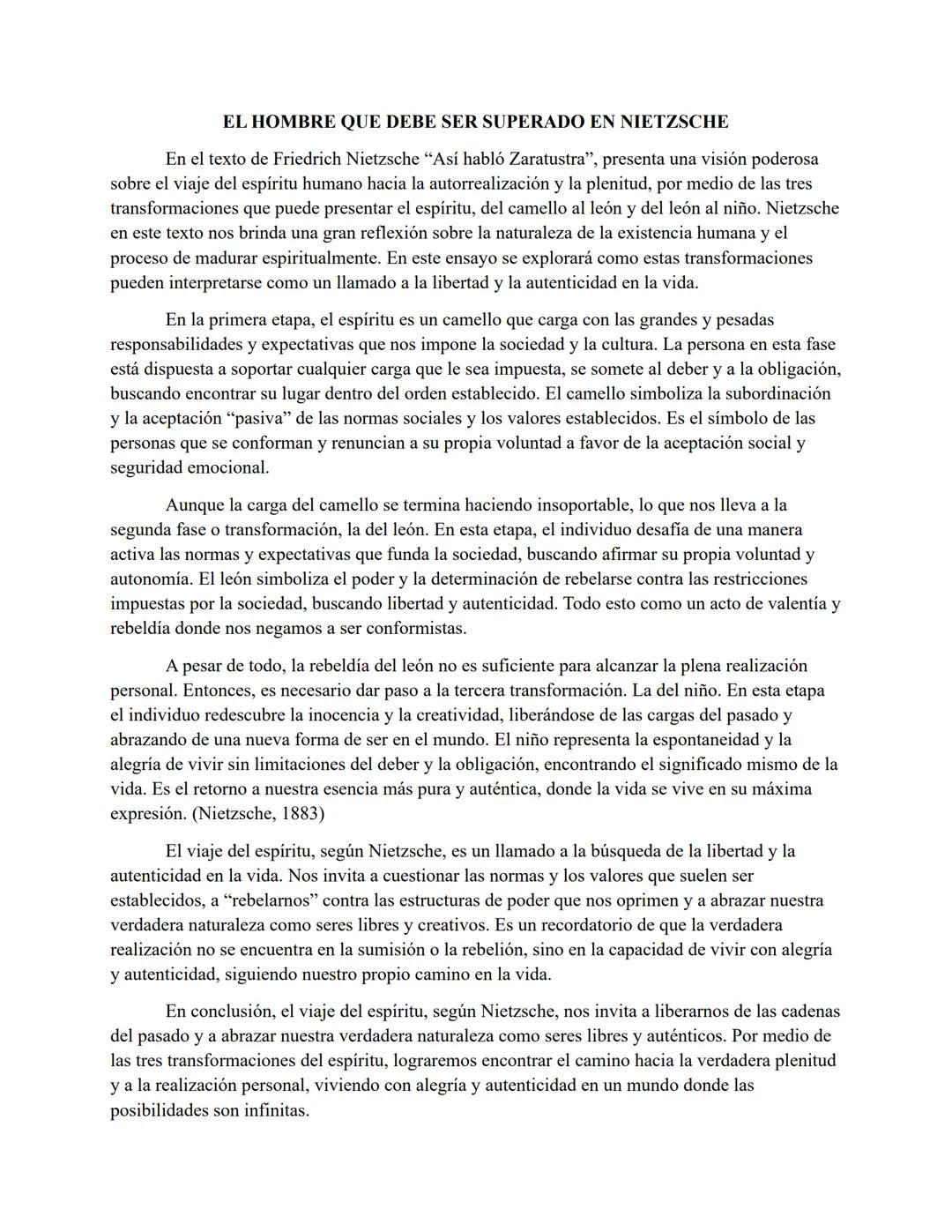 EL HOMBRE QUE DEBE SER SUPERADO EN NIETZSCHE

En el texto de Friedrich Nietzsche “Así habló Zaratustra”, presenta una visión poderosa sobre el viaje del espíritu humano hacia la autorrealización y la plenitud, por medio de las tres transformaciones que puede presentar el espíritu, del camello al león y del león al niño. Nietzsche en este texto nos brinda una gran reflexión sobre la naturaleza de la existencia humana y el proceso de madurar espiritualmente. En este ensayo se explorará como estas transformaciones pueden interpretarse como un llamado a la libertad y la autenticidad en la vida.

En la primera etapa, el espíritu es un camello que carga con las grandes y pesadas responsabilidades y expectativas que nos impone la sociedad y la cultura. La persona en esta fase está dispuesta a soportar cualquier carga que le sea impuesta, se somete al deber y a la obligación, buscando encontrar su lugar dentro del orden establecido. El camello simboliza la subordinación y la aceptación “pasiva” de las normas sociales y los valores establecidos. Es el símbolo de las personas que se conforman y renuncian a su propia voluntad a favor de la aceptación social y seguridad emocional.

Aunque la carga del camello se termina haciendo insoportable, lo que nos lleva a la segunda fase o transformación, la del león. En esta etapa, el individuo desafía de una manera activa las normas y expectativas que funda la sociedad, buscando afirmar su propia voluntad y autonomía. El león simboliza el poder y la determinación de rebelarse contra las restricciones impuestas por la sociedad, buscando libertad y autenticidad. Todo esto como un acto de valentía y rebeldía donde nos negamos a ser conformistas.

A pesar de todo, la rebeldía del león no es suficiente para alcanzar la plena realización personal. Entonces, es necesario dar paso a la tercera transformación. La del niño. En esta etapa el individuo redescubre la inocencia y la creatividad, liberándose de las cargas del pasado y abrazando de una nueva forma de ser en el mundo. El niño representa la espontaneidad y la alegría de vivir sin limitaciones del deber y la obligación, encontrando el significado mismo de la vida. Es el retorno a nuestra esencia más pura y auténtica, donde la vida se vive en su máxima expresión. (Nietzsche, 1883)

El viaje del espíritu, según Nietzsche, es un llamado a la búsqueda de la libertad y la autenticidad en la vida. Nos invita a cuestionar las normas y los valores que suelen ser establecidos, a “rebelarnos” contra las estructuras de poder que nos oprimen y a abrazar nuestra verdadera naturaleza como seres libres y creativos. Es un recordatorio de que la verdadera realización no se encuentra en la sumisión o la rebelión, sino en la capacidad de vivir con alegría y autenticidad, siguiendo nuestro propio camino en la vida.

En conclusión, el viaje del espíritu, según Nietzsche, nos invita a liberarnos de las cadenas del pasado y a abrazar nuestra verdadera naturaleza como seres libres y auténticos. Por medio de las tres transformaciones del espíritu, lograremos encontrar el camino hacia la verdadera plenitud y a la realización personal, viviendo con alegría y autenticidad en un mundo donde las posibilidades son infinitas.